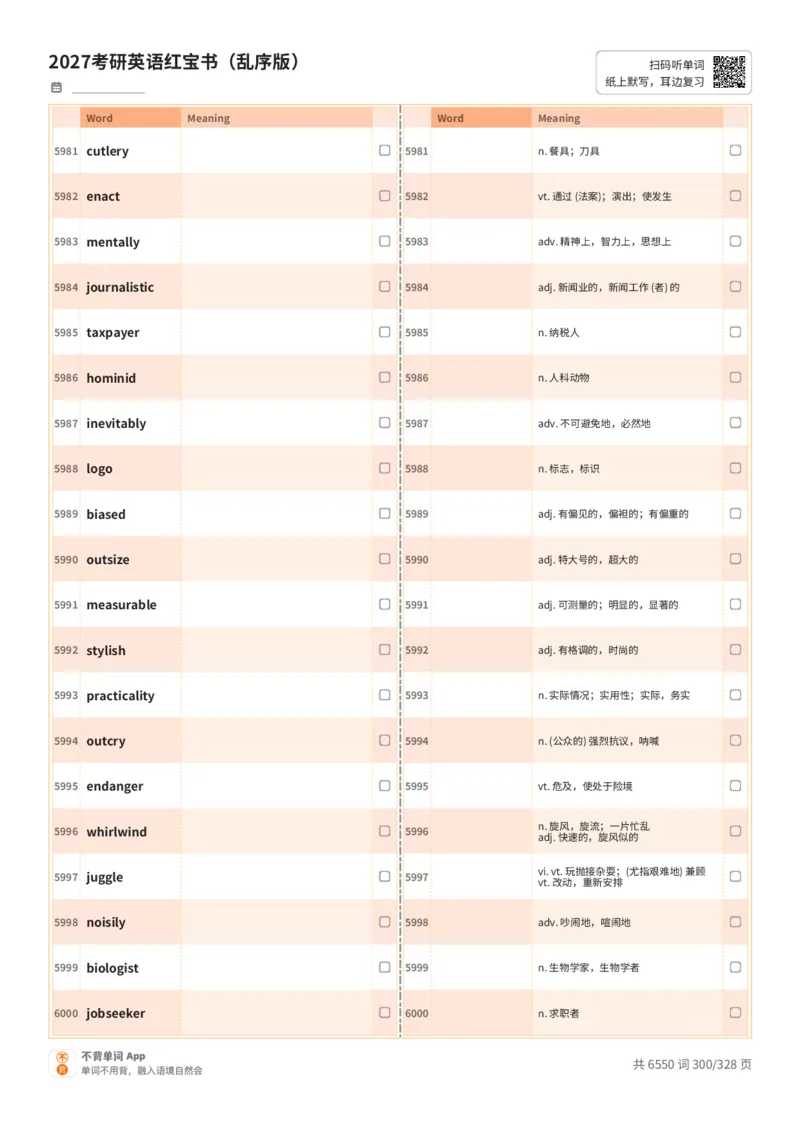 2027考研英语红宝书（乱序版）

扫码听单词
纸上默写，耳边复习

| | Word | Meaning | |
|---|---|---|---|
| 5981 | cutlery | | ☐ |
| 5982 | enact | | ☐ |
| 5983 | mentally | | ☐ |
| 5984 | journalistic | | ☐ |
| 5985 | taxpayer | | ☐ |
| 5986 | hominid | | ☐ |
| 5987 | inevitably | | ☐ |
| 5988 | logo | | ☐ |
| 5989 | biased | | ☐ |
| 5990 | outsize | | ☐ |
| 5991 | measurable | | ☐ |
| 5992 | stylish | | ☐ |
| 5993 | practicality | | ☐ |
| 5994 | outcry | | ☐ |
| 5995 | endanger | | ☐ |
| 5996 | whirlwind | | ☐ |
| 5997 | juggle | | ☐ |
| 5998 | noisily | | ☐ |
| 5999 | biologist | | ☐ |
| 6000 | jobseeker | | ☐ |

| | Word | Meaning | |
|---|---|---|---|
| 5981 | | n. 餐具；刀具 | ☐ |
| 5982 | | vt. 通过 (法案)；演出；使发生 | ☐ |
| 5983 | | adv. 精神上，智力上，思想上 | ☐ |
| 5984 | | adj. 新闻业的，新闻工作 (者) 的 | ☐ |
| 5985 | | n. 纳税人 | ☐ |
| 5986 | | n. 人科动物 | ☐ |
| 5987 | | adv. 不可避免地，必然地 | ☐ |
| 5988 | | n. 标志，标识 | ☐ |
| 5989 | | adj. 有偏见的，偏袒的；有偏重的 | ☐ |
| 5990 | | adj. 特大号的，超大的 | ☐ |
| 5991 | | adj. 可测量的；明显的，显著的 | ☐ |
| 5992 | | adj. 有格调的，时尚的 | ☐ |
| 5993 | | n. 实际情况；实用性；实际，务实 | ☐ |
| 5994 | | n. (公众的) 强烈抗议，呐喊 | ☐ |
| 5995 | | vt. 危及，使处于险境 | ☐ |
| 5996 | | n. 旋风，旋流；一片忙乱 adj. 快速的，旋风似的 | ☐ |
| 5997 | | vi. vt. 玩抛接杂耍；(尤指艰难地) 兼顾 vt. 改动，重新安排 | ☐ |
| 5998 | | adv. 吵闹地，喧闹地 | ☐ |
| 5999 | | n. 生物学家，生物学者 | ☐ |
| 6000 | | n. 求职者 | ☐ |

不背单词 App
单词不用背，融入语境自然会

共 6550 词 300/328 页